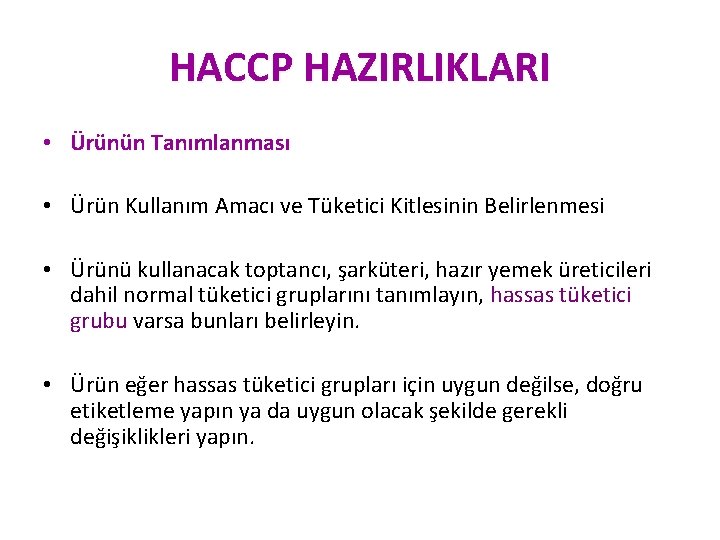 HACCP HAZIRLIKLARI

• Ürünün Tanımlanması

• Ürün Kullanım Amacı ve Tüketici Kitlesinin Belirlenmesi

• Ürünü kullanacak toptancı, şarküteri, hazır yemek üreticileri dahil normal tüketici gruplarını tanımlayın, hassas tüketici grubu varsa bunları belirleyin.

• Ürün eğer hassas tüketici grupları için uygun değilse, doğru etiketleme yapın ya da uygun olacak şekilde gerekli değişiklikleri yapın.